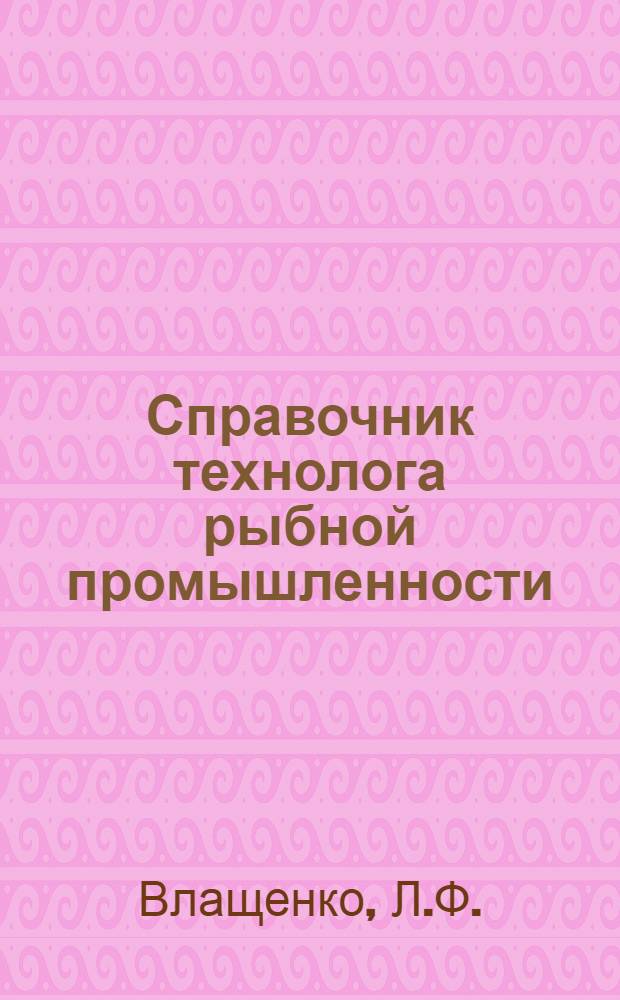 Справочник технолога рыбной промышленности

Влащенко, Л.Ф.